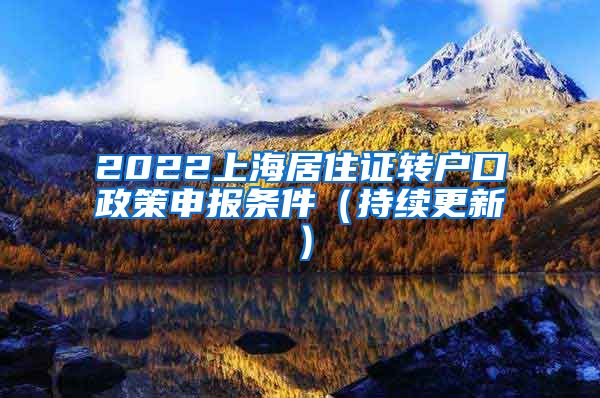 2022上海居住证转户口政策申报条件（持续更新）